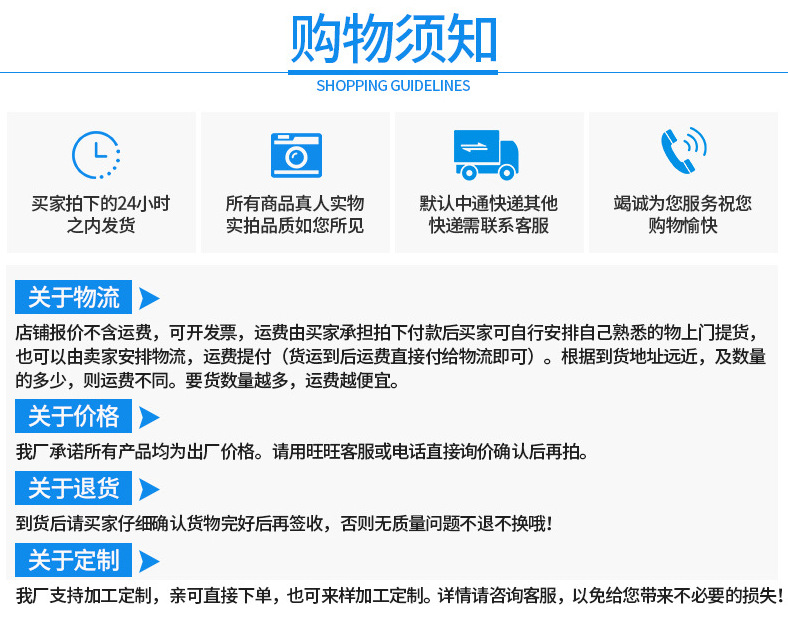 购物须知
SHOPPING GUIDELINES

买家拍下的24小时之内发货

所有商品真人实物实拍品质如您所见

默认中通快递其他快递需联系客服

竭诚为您服务祝您购物愉快

关于物流

店铺报价不含运费，可开发票，运费由买家承担拍下付款后买家可自行安排自己熟悉的物上门提货，也可以由卖家安排物流，运费提付（货运到后运费直接付给物流即可）。根据到货地址远近，及数量的多少，则运费不同。要货数量越多，运费越便宜。

关于价格

我厂承诺所有产品均为出厂价格。请用旺旺客服或电话直接询价确认后再拍。

关于退货

到货后请买家仔细确认货物完好后再签收，否则无质量问题不退不换哦！

关于定制

我厂支持加工定制，亲可直接下单，也可来样加工定制。详情请咨询客服，以免给您带来不必要的损失！